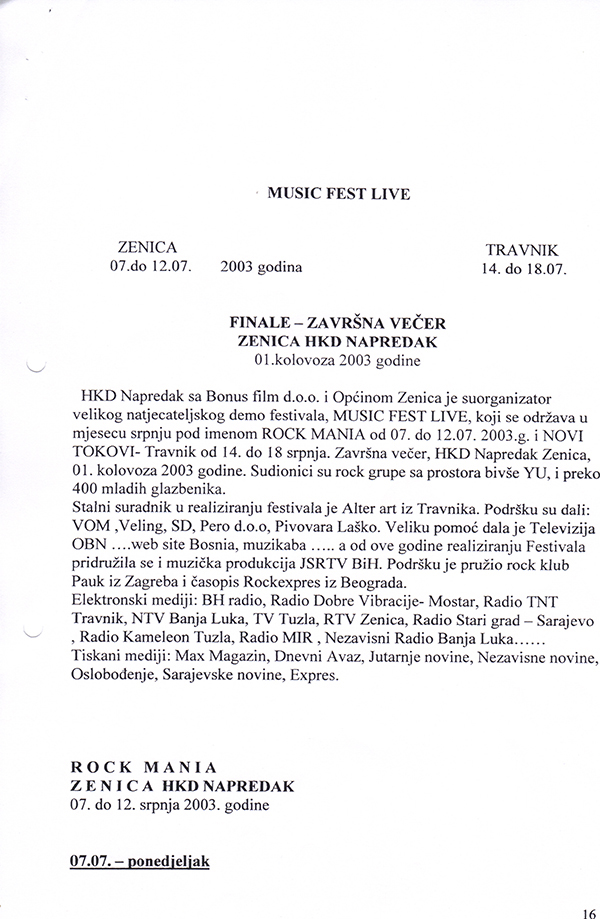 MUSIC FEST LIVE

ZENICA
07.do 12.07.

2003 godina

TRAVNIK
14. do 18.07.

FINALE – ZAVRŠNA VEČER
ZENICA HKD NAPREDAK
01.kolovoza 2003 godine

HKD Napredak sa Bonus film d.o.o. i Općinom Zenica je suorganizator velikog natjecateljskog demo festivala, MUSIC FEST LIVE, koji se održava u mjesecu srpnju pod imenom ROCK MANIA od 07. do 12.07. 2003.g. i NOVI TOKOVI- Travnik od 14. do 18 srpnja. Završna večer, HKD Napredak Zenica, 01. kolovoza 2003 godine. Sudionici su rock grupe sa prostora bivše YU, i preko 400 mladih glazbenika.
Stalni suradnik u realiziranju festivala je Alter art iz Travnika. Podršku su dali: VOM ,Veling, SD, Pero d.o.o, Pivovara Laško. Veliku pomoć dala je Televizija OBN ....web site Bosnia, muzikaba ..... a od ove godine realiziranju Festivala pridružila se i muzička produkcija JSRTV BiH. Podršku je pružio rock klub Pauk iz Zagreba i časopis Rockexpres iz Beograda.
Elektronski mediji: BH radio, Radio Dobre Vibracije- Mostar, Radio TNT Travnik, NTV Banja Luka, TV Tuzla, RTV Zenica, Radio Stari grad – Sarajevo , Radio Kameleon Tuzla, Radio MIR , Nezavisni Radio Banja Luka......
Tiskani mediji: Max Magazin, Dnevni Avaz, Jutarnje novine, Nezavisne novine, Oslobođenje, Sarajevske novine, Expres.

ROCK MANIA
ZENICA HKD NAPREDAK
07. do 12. srpnja 2003. godine

07.07. – ponedjeljak

16